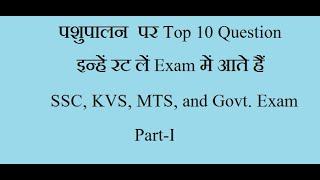 पशुपालन पर Top 10 Question

इन्हें रट लें Exam में आते हैं

SSC, KVS, MTS, and Govt. Exam

Part-I